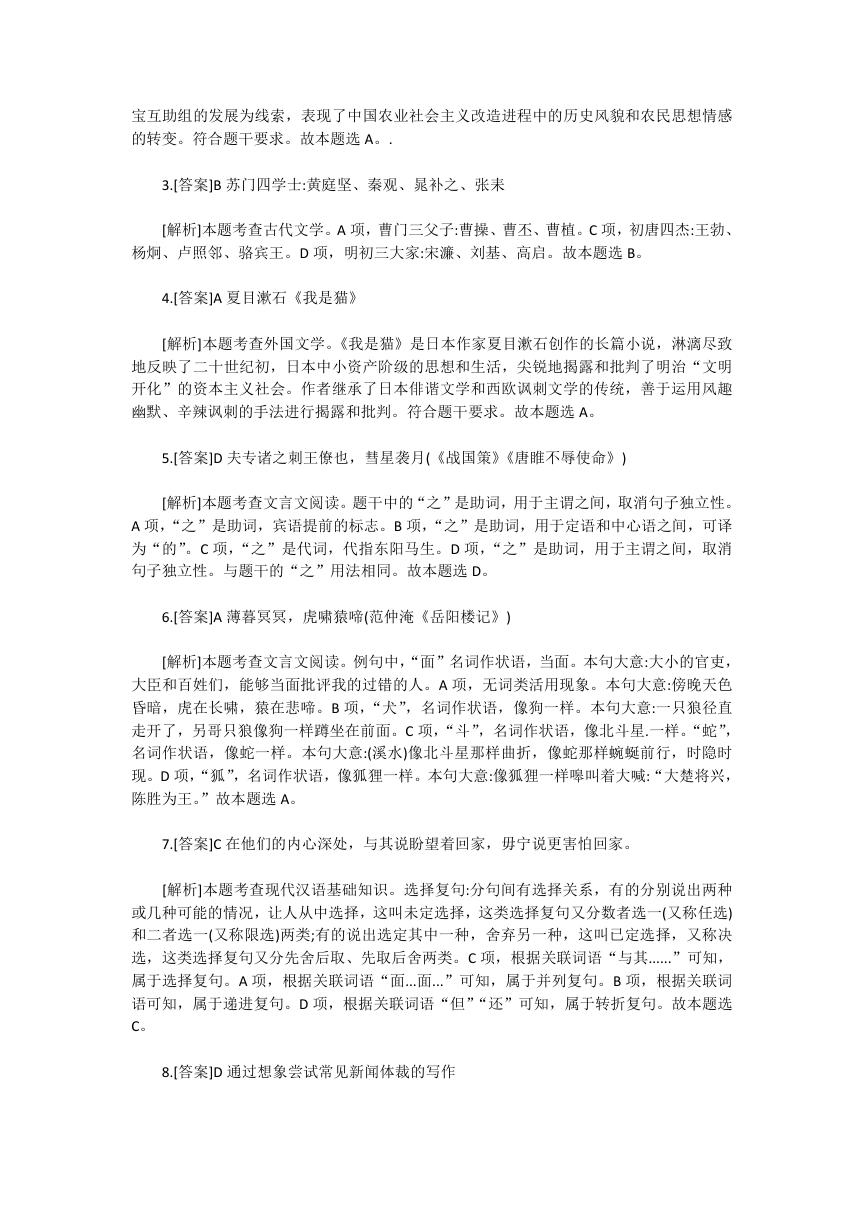 宝互助组的发展为线索，表现了中国农业社会主义改造进程中的历史风貌和农民思想情感的转变。符合题干要求。故本题选 A。.

3.[答案]B 苏门四学士:黄庭坚、秦观、晁补之、张耒

[解析]本题考查古代文学。A 项，曹门三父子:曹操、曹丕、曹植。C 项，初唐四杰:王勃、杨炯、卢照邻、骆宾王。D 项，明初三大家:宋濂、刘基、高启。故本题选 B。

4.[答案]A 夏目漱石《我是猫》

[解析]本题考查外国文学。《我是猫》是日本作家夏目漱石创作的长篇小说，淋漓尽致地反映了二十世纪初，日本中小资产阶级的思想和生活，尖锐地揭露和批判了明治“文明开化”的资本主义社会。作者继承了日本俳谐文学和西欧讽刺文学的传统，善于运用风趣幽默、辛辣讽刺的手法进行揭露和批判。符合题干要求。故本题选 A。

5.[答案]D 夫专诸之刺王僚也，彗星袭月(《战国策》《唐雎不辱使命》)

[解析]本题考查文言文阅读。题干中的“之”是助词，用于主谓之间，取消句子独立性。A 项，“之”是助词，宾语提前的标志。B 项，“之”是助词，用于定语和中心语之间，可译为“的”。C 项，“之”是代词，代指东阳马生。D 项，“之”是助词，用于主谓之间，取消句子独立性。与题干的“之”用法相同。故本题选 D。

6.[答案]A 薄暮冥冥，虎啸猿啼(范仲淹《岳阳楼记》)

[解析]本题考查文言文阅读。例句中，“面”名词作状语，当面。本句大意:大小的官吏，大臣和百姓们，能够当面批评我的过错的人。A 项，无词类活用现象。本句大意:傍晚天色昏暗，虎在长啸，猿在悲啼。B 项，“犬”，名词作状语，像狗一样。本句大意:一只狼径直走开了，另哥只狼像狗一样蹲坐在前面。C 项，“斗”，名词作状语，像北斗星.一样。“蛇”，名词作状语，像蛇一样。本句大意:(溪水)像北斗星那样曲折，像蛇那样蜿蜒前行，时隐时现。D 项，“狐”，名词作状语，像狐狸一样。本句大意:像狐狸一样嗥叫着大喊:“大楚将兴，陈胜为王。”故本题选 A。

7.[答案]C 在他们的内心深处，与其说盼望着回家，毋宁说更害怕回家。

[解析]本题考查现代汉语基础知识。选择复句:分句间有选择关系，有的分别说出两种或几种可能的情况，让人从中选择，这叫未定选择，这类选择复句又分数者选一(又称任选)和二者选一(又称限选)两类;有的说出选定其中一种，舍弃另一种，这叫已定选择，又称决选，这类选择复句又分先舍后取、先取后舍两类。C 项，根据关联词语“与其......”可知，属于选择复句。A 项，根据关联词语“面...面...”可知，属于并列复句。B 项，根据关联词语可知，属于递进复句。D 项，根据关联词语“但”“还”可知，属于转折复句。故本题选 C。

8.[答案]D 通过想象尝试常见新闻体裁的写作